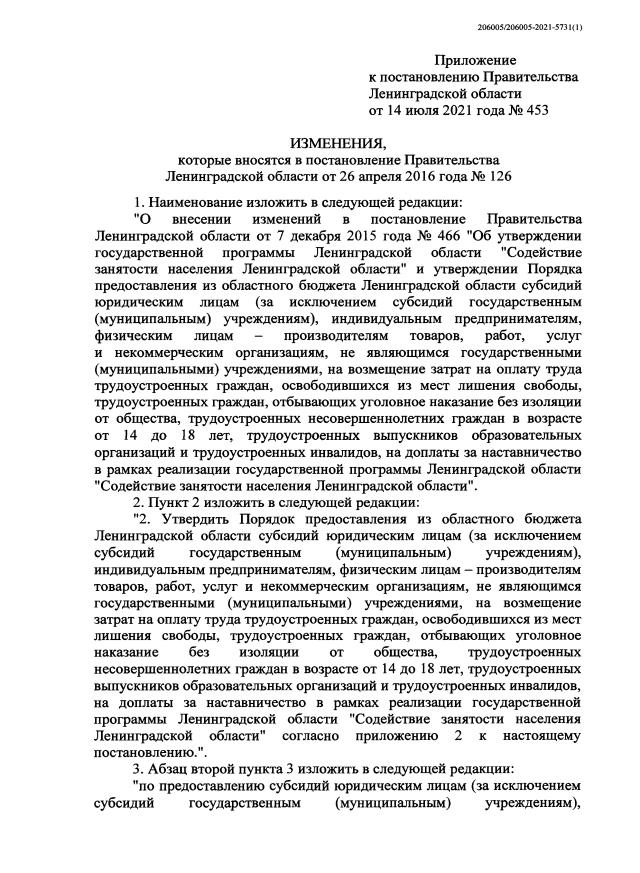 206005/206005-2021-5731(1)

Приложение
к постановлению Правительства
Ленинградской области
от 14 июля 2021 года № 453

ИЗМЕНЕНИЯ,
которые вносятся в постановление Правительства
Ленинградской области от 26 апреля 2016 года № 126

1. Наименование изложить в следующей редакции:

"О внесении изменений в постановление Правительства Ленинградской области от 7 декабря 2015 года № 466 "Об утверждении государственной программы Ленинградской области "Содействие занятости населения Ленинградской области" и утверждении Порядка предоставления из областного бюджета Ленинградской области субсидий юридическим лицам (за исключением субсидий государственным (муниципальным) учреждениям), индивидуальным предпринимателям, физическим лицам – производителям товаров, работ, услуг и некоммерческим организациям, не являющимся государственными (муниципальными) учреждениями, на возмещение затрат на оплату труда трудоустроенных граждан, освободившихся из мест лишения свободы, трудоустроенных граждан, отбывающих уголовное наказание без изоляции от общества, трудоустроенных несовершеннолетних граждан в возрасте от 14 до 18 лет, трудоустроенных выпускников образовательных организаций и трудоустроенных инвалидов, на доплаты за наставничество в рамках реализации государственной программы Ленинградской области "Содействие занятости населения Ленинградской области".

2. Пункт 2 изложить в следующей редакции:

"2. Утвердить Порядок предоставления из областного бюджета Ленинградской области субсидий юридическим лицам (за исключением субсидий государственным (муниципальным) учреждениям), индивидуальным предпринимателям, физическим лицам – производителям товаров, работ, услуг и некоммерческим организациям, не являющимся государственными (муниципальными) учреждениями, на возмещение затрат на оплату труда трудоустроенных граждан, освободившихся из мест лишения свободы, трудоустроенных граждан, отбывающих уголовное наказание без изоляции от общества, трудоустроенных несовершеннолетних граждан в возрасте от 14 до 18 лет, трудоустроенных выпускников образовательных организаций и трудоустроенных инвалидов, на доплаты за наставничество в рамках реализации государственной программы Ленинградской области "Содействие занятости населения Ленинградской области" согласно приложению 2 к настоящему постановлению.".

3. Абзац второй пункта 3 изложить в следующей редакции:

"по предоставлению субсидий юридическим лицам (за исключением субсидий государственным (муниципальным) учреждениям),